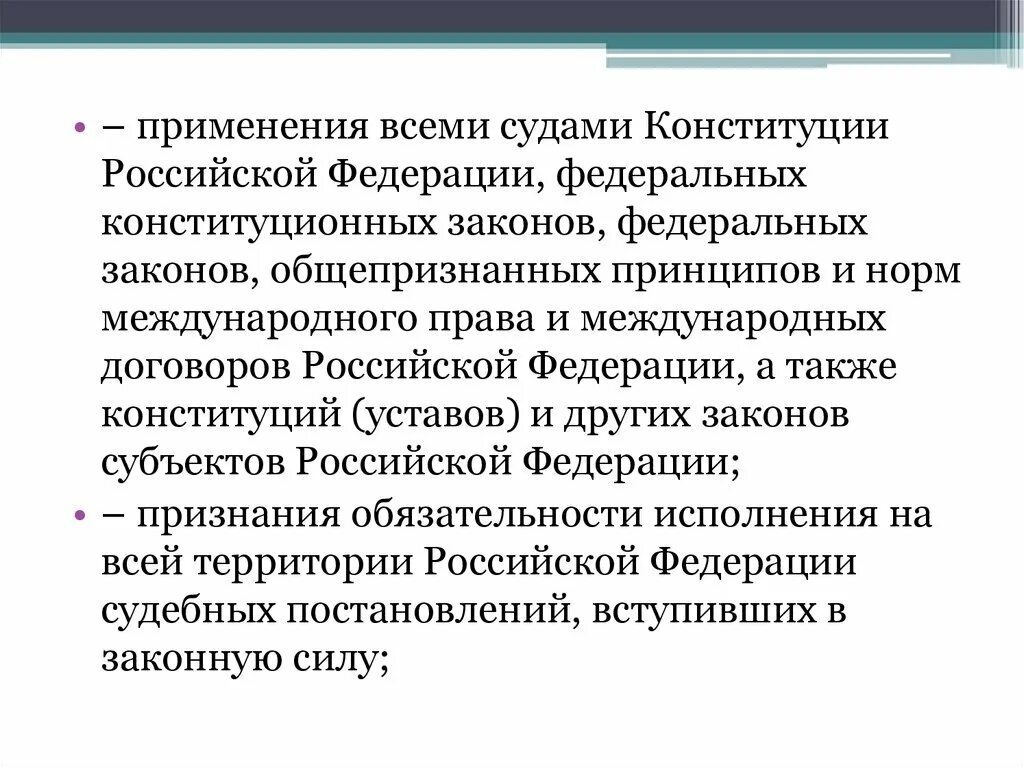 • – применения всеми судами Конституции Российской Федерации, федеральных конституционных законов, федеральных законов, общепризнанных принципов и норм международного права и международных договоров Российской Федерации, а также конституций (уставов) и других законов субъектов Российской Федерации;

• – признания обязательности исполнения на всей территории Российской Федерации судебных постановлений, вступивших в законную силу;